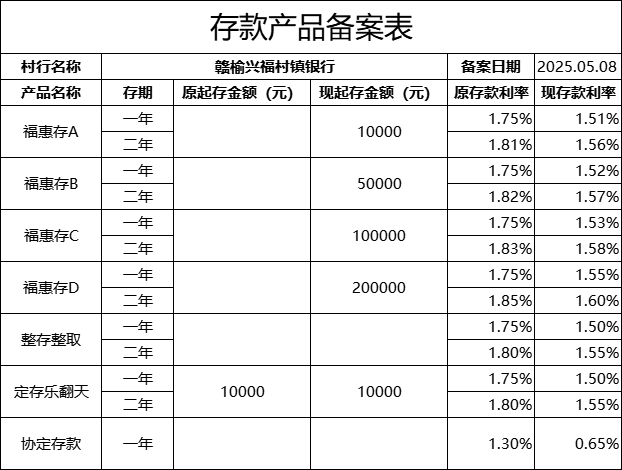 存款产品备案表

| 村行名称 | 赣榆兴福村镇银行 |  |  | 备案日期 | 2025.05.08 |
|---|---|---|---|---|---|
| 产品名称 | 存期 | 原起存金额（元） | 现起存金额（元） | 原存款利率 | 现存款利率 |
| 福惠存A | 一年 |  | 10000 | 1.75% | 1.51% |
|  | 二年 |  |  | 1.81% | 1.56% |
| 福惠存B | 一年 |  | 50000 | 1.75% | 1.52% |
|  | 二年 |  |  | 1.82% | 1.57% |
| 福惠存C | 一年 |  | 100000 | 1.75% | 1.53% |
|  | 二年 |  |  | 1.83% | 1.58% |
| 福惠存D | 一年 |  | 200000 | 1.75% | 1.55% |
|  | 二年 |  |  | 1.85% | 1.60% |
| 整存整取 | 一年 |  |  | 1.75% | 1.50% |
|  | 二年 |  |  | 1.80% | 1.55% |
| 定存乐翻天 | 一年 | 10000 | 10000 | 1.75% | 1.50% |
|  | 二年 |  |  | 1.80% | 1.55% |
| 协定存款 | 一年 |  |  | 1.30% | 0.65% |